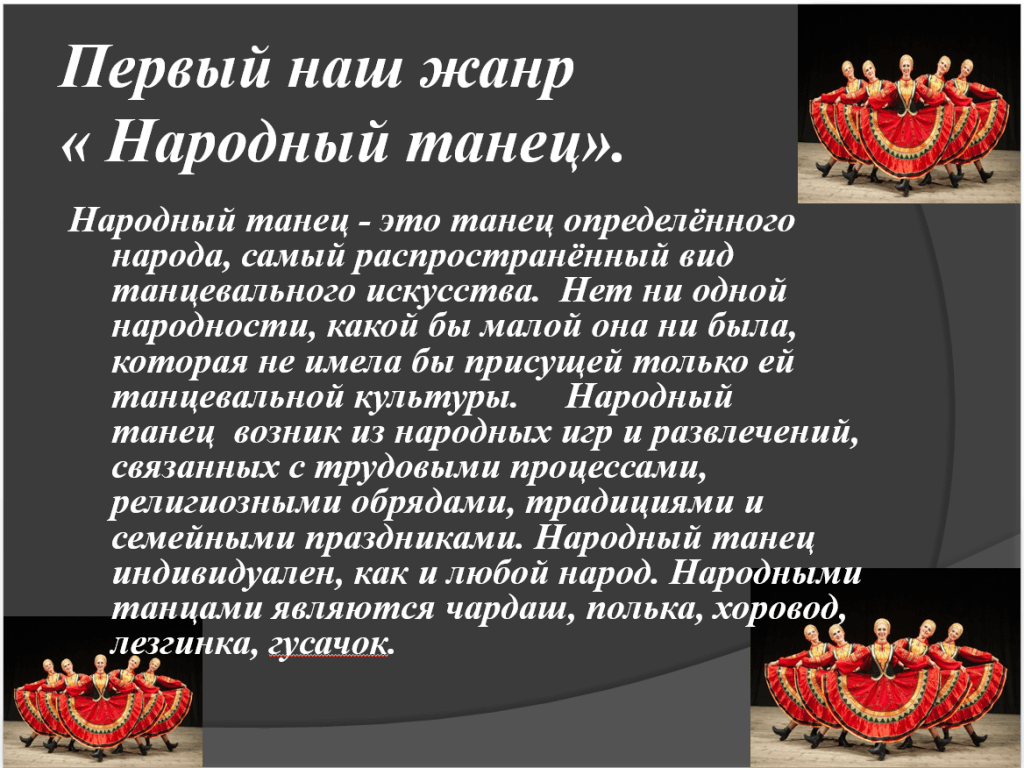 Первый наш жанр
« Народный танец».

Народный танец - это танец определённого народа, самый распространённый вид танцевального искусства. Нет ни одной народности, какой бы малой она ни была, которая не имела бы присущей только ей танцевальной культуры. Народный танец возник из народных игр и развлечений, связанных с трудовыми процессами, религиозными обрядами, традициями и семейными праздниками. Народный танец индивидуален, как и любой народ. Народными танцами являются чардаш, полька, хоровод, лезгинка, гусачок.